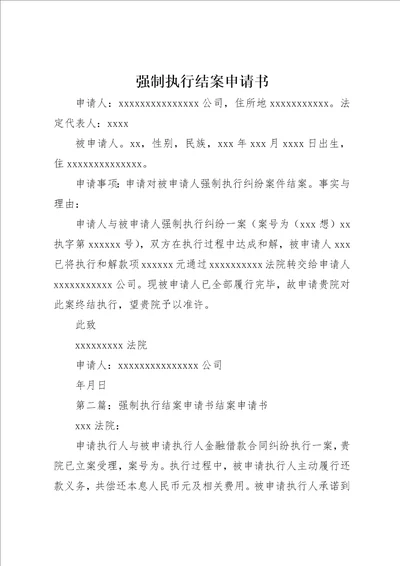 强制执行结案申请书

申请人：xxxxxxxxxxxxxxx 公司，住所地 xxxxxxxxxxx。法定代表人：xxxx

被申请人。xx，性别，民族，xxx 年 xxx 月 xxxx 日出生，住 xxxxxxxxxxxxxx。

申请事项：申请对被申请人强制执行纠纷案件结案。事实与理由：

申请人与被申请人强制执行纠纷一案（案号为（xxx 想）xx 执字第 xxxxxx 号），双方在执行过程中达成和解，被申请人 xxx 已将执行和解款项 xxxxxx 元通过 xxxxxxxxxx 法院转交给申请人 xxxxxxxxxxx 公司。现被申请人已全部履行完毕，故申请贵院对此案终结执行，望贵院予以准许。

此致

xxxxxxxxx 法院

申请人：xxxxxxxxxxxxxxx 公司

年月日

第二篇：强制执行结案申请书结案申请书

xxx 法院：

申请执行人与被申请执行人金融借款合同纠纷执行一案，贵院已立案受理，案号为。执行过程中，被申请执行人主动履行还款义务，共偿还本息人民币元及相关费用。被申请执行人承诺到